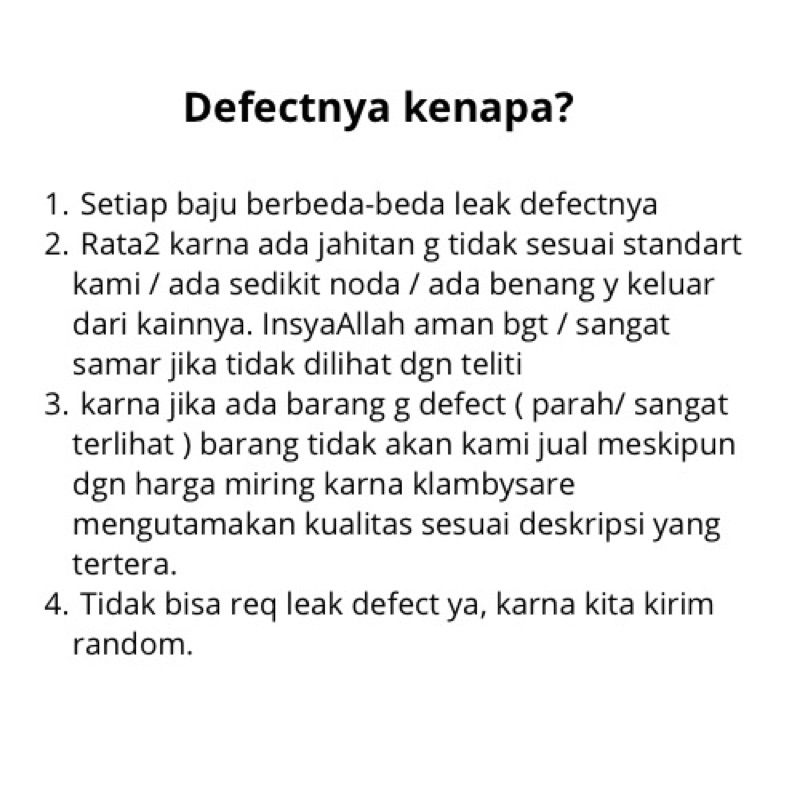 Defectnya kenapa?

1. Setiap baju berbeda-beda leak defectnya
2. Rata2 karna ada jahitan g tidak sesuai standart kami / ada sedikit noda / ada benang y keluar dari kainnya. InsyaAllah aman bgt / sangat samar jika tidak dilihat dgn teliti
3. karna jika ada barang g defect ( parah/ sangat terlihat ) barang tidak akan kami jual meskipun dgn harga miring karna klambysare mengutamakan kualitas sesuai deskripsi yang tertera.
4. Tidak bisa req leak defect ya, karna kita kirim random.